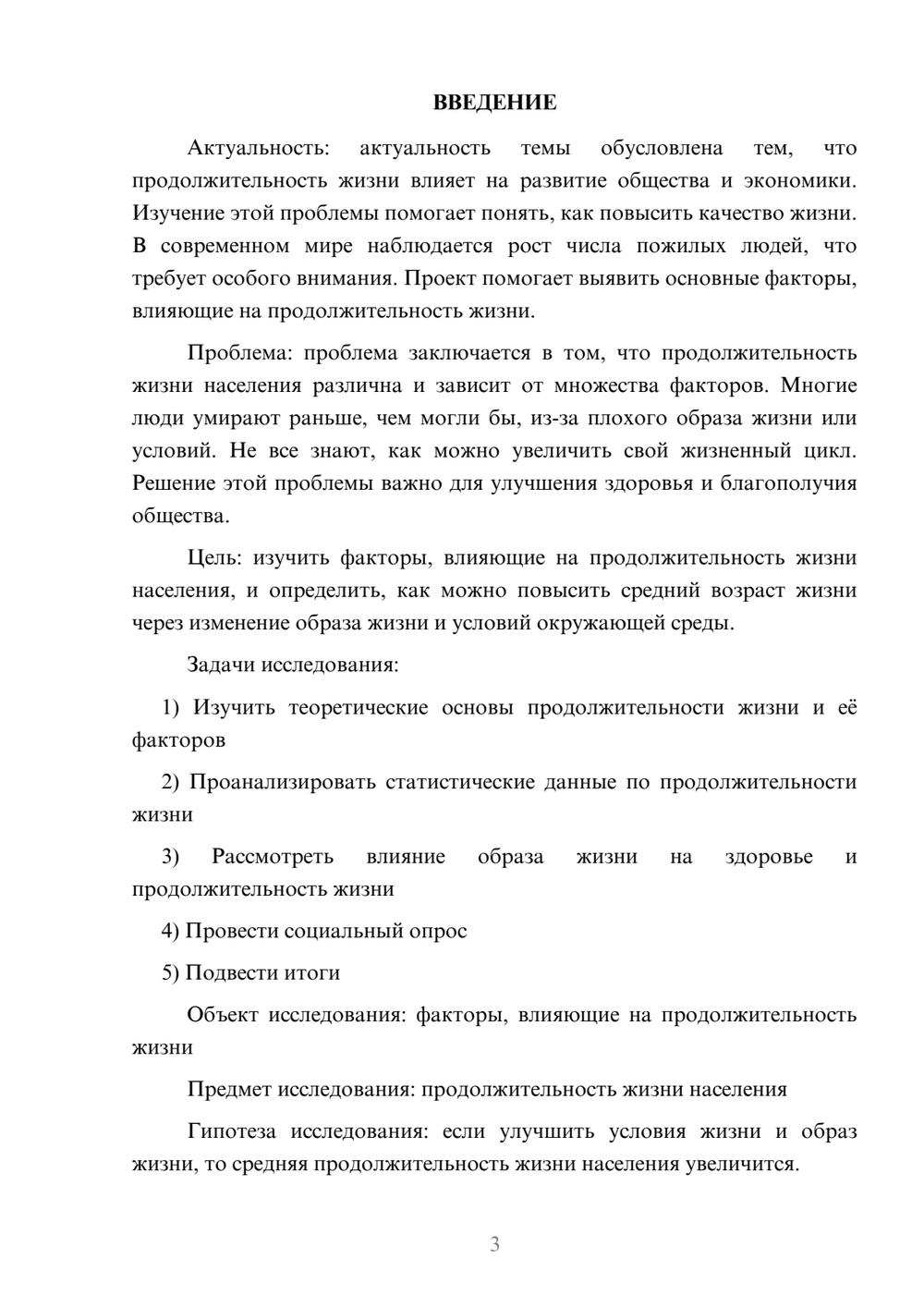 ВВЕДЕНИЕ

Актуальность: актуальность темы обусловлена тем, что продолжительность жизни влияет на развитие общества и экономики. Изучение этой проблемы помогает понять, как повысить качество жизни. В современном мире наблюдается рост числа пожилых людей, что требует особого внимания. Проект помогает выявить основные факторы, влияющие на продолжительность жизни.

Проблема: проблема заключается в том, что продолжительность жизни населения различна и зависит от множества факторов. Многие люди умирают раньше, чем могли бы, из-за плохого образа жизни или условий. Не все знают, как можно увеличить свой жизненный цикл. Решение этой проблемы важно для улучшения здоровья и благополучия общества.

Цель: изучить факторы, влияющие на продолжительность жизни населения, и определить, как можно повысить средний возраст жизни через изменение образа жизни и условий окружающей среды.

Задачи исследования:

1) Изучить теоретические основы продолжительности жизни и её факторов

2) Проанализировать статистические данные по продолжительности жизни

3) Рассмотреть влияние образа жизни на здоровье и продолжительность жизни

4) Провести социальный опрос

5) Подвести итоги

Объект исследования: факторы, влияющие на продолжительность жизни

Предмет исследования: продолжительность жизни населения

Гипотеза исследования: если улучшить условия жизни и образ жизни, то средняя продолжительность жизни населения увеличится.

3